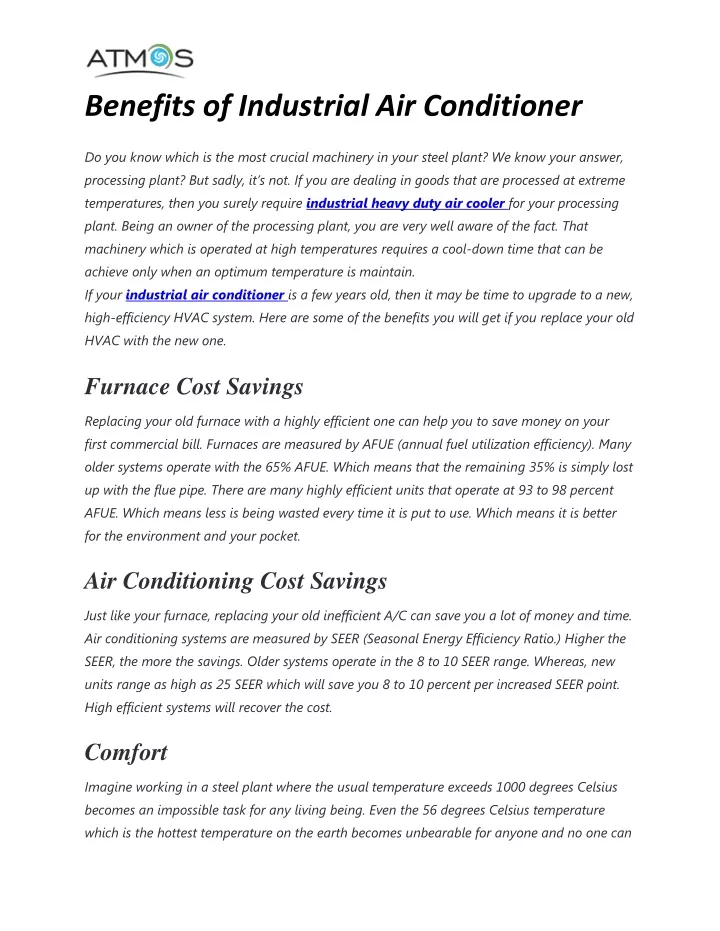 ATMOS

Benefits of Industrial Air Conditioner

Do you know which is the most crucial machinery in your steel plant? We know your answer, processing plant? But sadly, it's not. If you are dealing in goods that are processed at extreme temperatures, then you surely require industrial heavy duty air cooler for your processing plant. Being an owner of the processing plant, you are very well aware of the fact. That machinery which is operated at high temperatures requires a cool-down time that can be achieve only when an optimum temperature is maintain.
If your industrial air conditioner is a few years old, then it may be time to upgrade to a new, high-efficiency HVAC system. Here are some of the benefits you will get if you replace your old HVAC with the new one.

Furnace Cost Savings

Replacing your old furnace with a highly efficient one can help you to save money on your first commercial bill. Furnaces are measured by AFUE (annual fuel utilization efficiency). Many older systems operate with the 65% AFUE. Which means that the remaining 35% is simply lost up with the flue pipe. There are many highly efficient units that operate at 93 to 98 percent AFUE. Which means less is being wasted every time it is put to use. Which means it is better for the environment and your pocket.

Air Conditioning Cost Savings

Just like your furnace, replacing your old inefficient A/C can save you a lot of money and time. Air conditioning systems are measured by SEER (Seasonal Energy Efficiency Ratio.) Higher the SEER, the more the savings. Older systems operate in the 8 to 10 SEER range. Whereas, new units range as high as 25 SEER which will save you 8 to 10 percent per increased SEER point. High efficient systems will recover the cost.

Comfort

Imagine working in a steel plant where the usual temperature exceeds 1000 degrees Celsius becomes an impossible task for any living being. Even the 56 degrees Celsius temperature which is the hottest temperature on the earth becomes unbearable for anyone and no one can